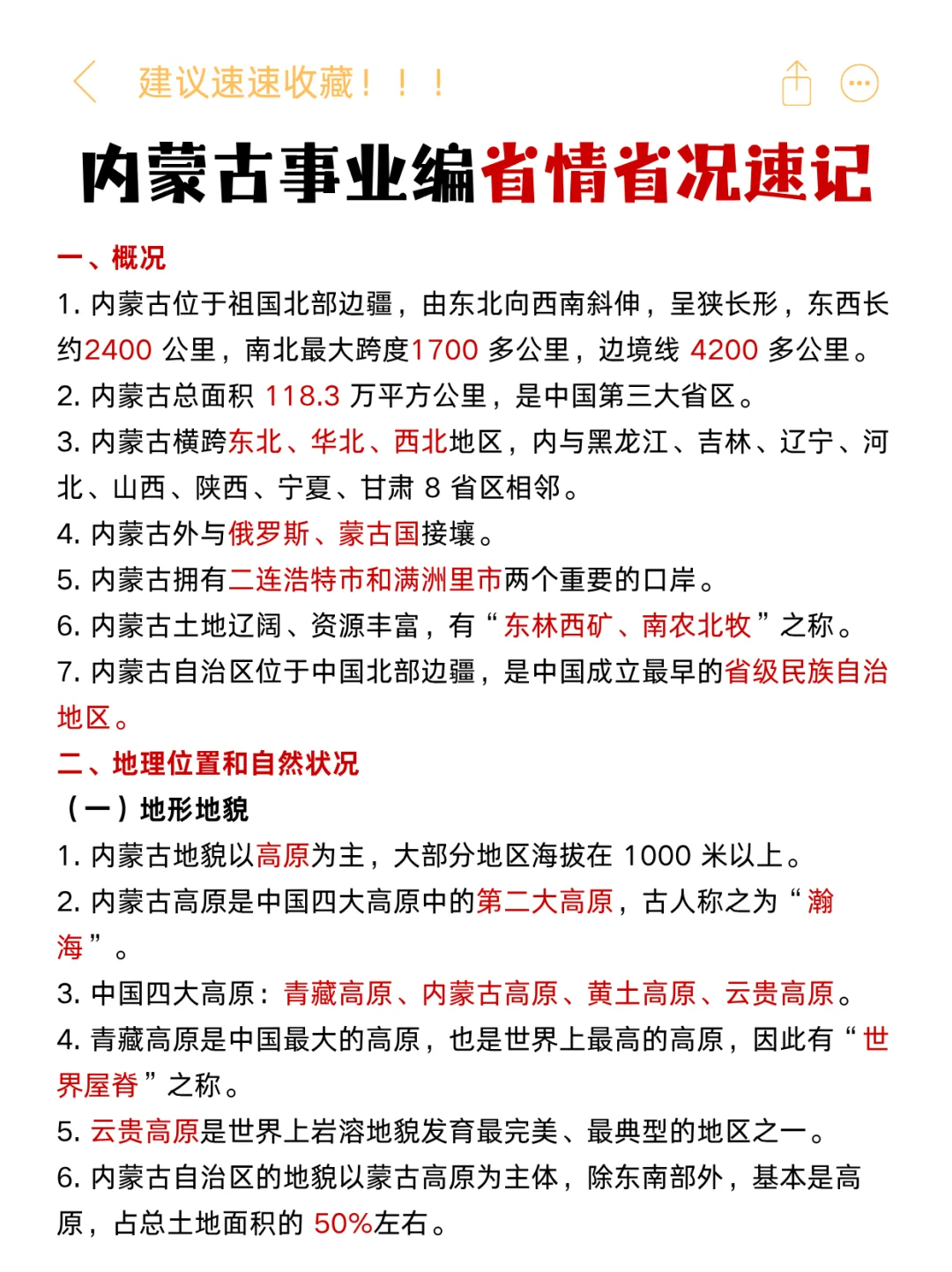 建议速速收藏！！！

内蒙古事业编省情省况速记

一、概况

1. 内蒙古位于祖国北部边疆，由东北向西南斜伸，呈狭长形，东西长约2400 公里，南北最大跨度1700 多公里，边境线 4200 多公里。

2. 内蒙古总面积 118.3 万平方公里，是中国第三大省区。

3. 内蒙古横跨东北、华北、西北地区，内与黑龙江、吉林、辽宁、河北、山西、陕西、宁夏、甘肃 8 省区相邻。

4. 内蒙古外与俄罗斯、蒙古国接壤。

5. 内蒙古拥有二连浩特市和满洲里市两个重要的口岸。

6. 内蒙古土地辽阔、资源丰富，有“东林西矿、南农北牧”之称。

7. 内蒙古自治区位于中国北部边疆，是中国成立最早的省级民族自治地区。

二、地理位置和自然状况

（一）地形地貌

1. 内蒙古地貌以高原为主，大部分地区海拔在 1000 米以上。

2. 内蒙古高原是中国四大高原中的第二大高原，古人称之为“瀚海”。

3. 中国四大高原：青藏高原、内蒙古高原、黄土高原、云贵高原。

4. 青藏高原是中国最大的高原，也是世界上最高的高原，因此有“世界屋脊”之称。

5. 云贵高原是世界上岩溶地貌发育最完美、最典型的地区之一。

6. 内蒙古自治区的地貌以蒙古高原为主体，除东南部外，基本是高原，占总土地面积的 50%左右。